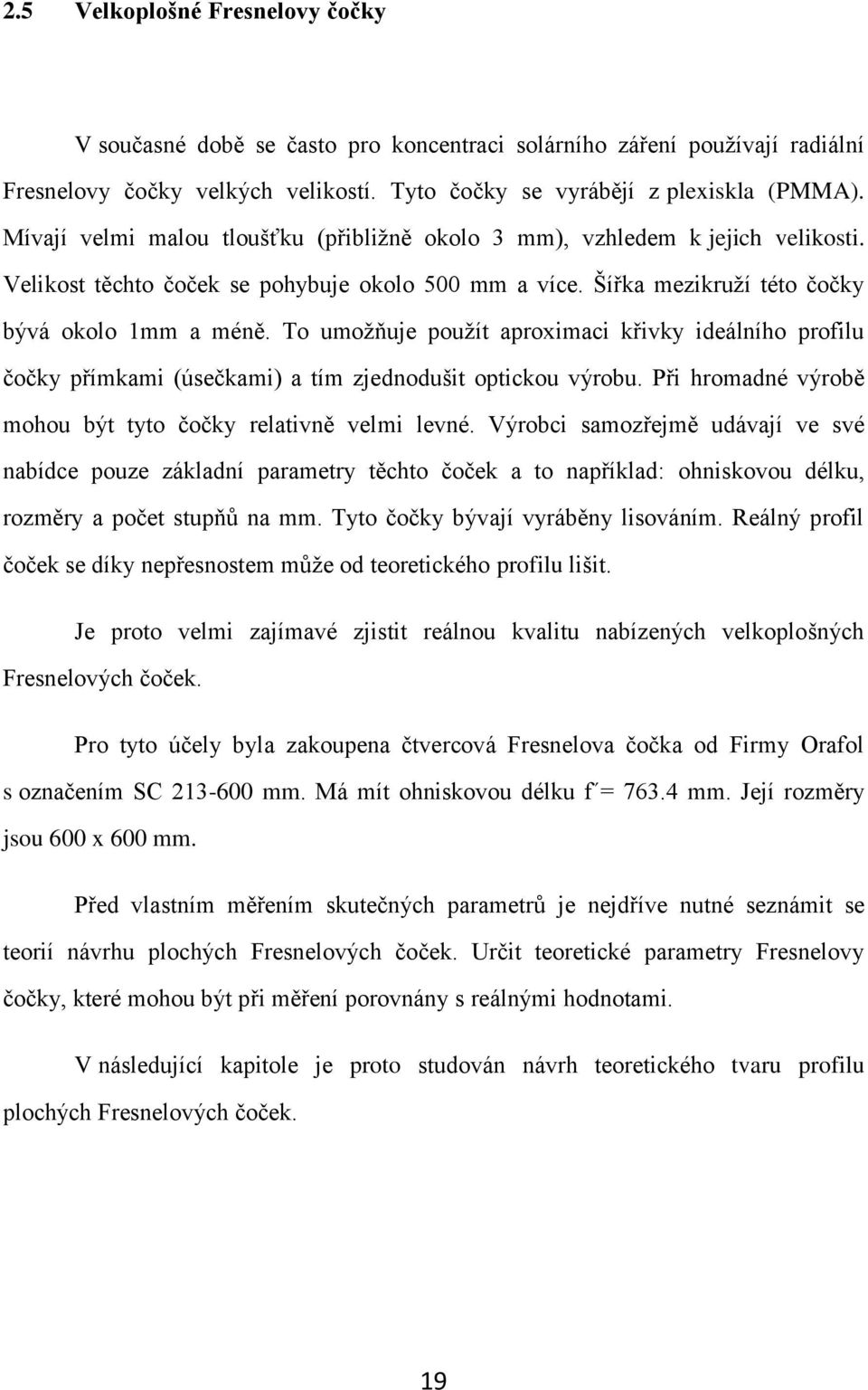 2.5 Velkoplošné Fresnelovy čočky

V současné době se často pro koncentraci solárního záření používají radiální Fresnelovy čočky velkých velikostí. Tyto čočky se vyrábějí z plexiskla (PMMA). Mívají velmi malou tloušťku (přibližně okolo 3 mm), vzhledem k jejich velikosti. Velikost těchto čoček se pohybuje okolo 500 mm a více. Šířka mezikruží této čočky bývá okolo 1mm a méně. To umožňuje použít aproximaci křivky ideálního profilu čočky přímkami (úsečkami) a tím zjednodušit optickou výrobu. Při hromadné výrobě mohou být tyto čočky relativně velmi levné. Výrobci samozřejmě udávají ve své nabídce pouze základní parametry těchto čoček a to například: ohniskovou délku, rozměry a počet stupňů na mm. Tyto čočky bývají vyráběny lisováním. Reálný profil čoček se díky nepřesnostem může od teoretického profilu lišit.

Je proto velmi zajímavé zjistit reálnou kvalitu nabízených velkoplošných Fresnelových čoček.

Pro tyto účely byla zakoupena čtvercová Fresnelova čočka od Firmy Orafol s označením SC 213-600 mm. Má mít ohniskovou délku f´= 763.4 mm. Její rozměry jsou 600 x 600 mm.

Před vlastním měřením skutečných parametrů je nejdříve nutné seznámit se teorií návrhu plochých Fresnelových čoček. Určit teoretické parametry Fresnelovy čočky, které mohou být při měření porovnány s reálnými hodnotami.

V následující kapitole je proto studován návrh teoretického tvaru profilu plochých Fresnelových čoček.

19